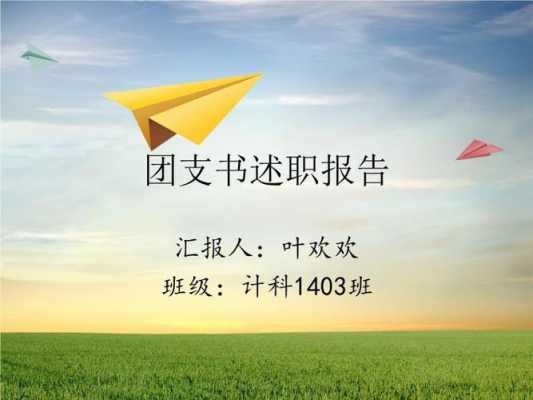 团支书述职报告

汇报人：叶欢欢

班级：计科1403班